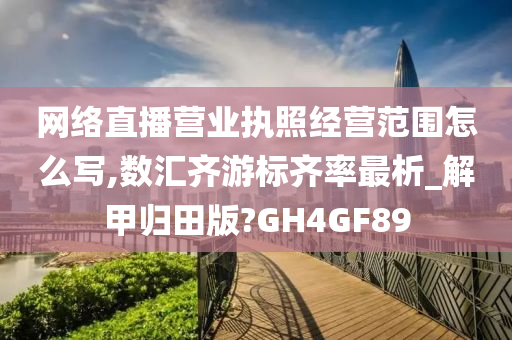 网络直播营业执照经营范围怎么写,数汇齐游标齐率最析_解甲归田版?GH4GF89